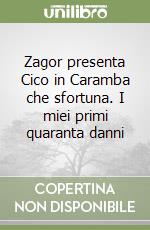 unilibro

Zagor presenta Cico in Caramba che sfortuna. I miei primi quaranta danni

COPERTINA NON DISPONIBILE